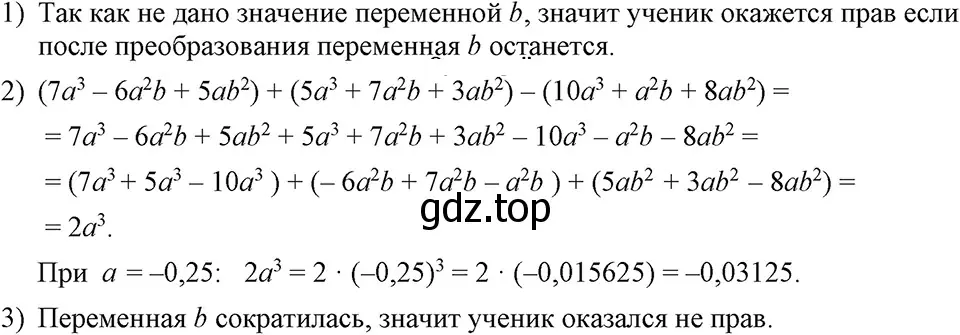 1) Так как не дано значение переменной $b$, значит ученик окажется прав если после преобразования переменная $b$ останется.

2) $(7a^3 - 6a^2b + 5ab^2) + (5a^3 + 7a^2b + 3ab^2) - (10a^3 + a^2b + 8ab^2) =$
$= 7a^3 - 6a^2b + 5ab^2 + 5a^3 + 7a^2b + 3ab^2 - 10a^3 - a^2b - 8ab^2 =$
$= (7a^3 + 5a^3 - 10a^3) + (-6a^2b + 7a^2b - a^2b) + (5ab^2 + 3ab^2 - 8ab^2) =$
$= 2a^3.$

gdz.top

При $a = -0,25$: $2a^3 = 2 \cdot (-0,25)^3 = 2 \cdot (-0,015625) = -0,03125.$

3) Переменная $b$ сократилась, значит ученик оказался не прав.